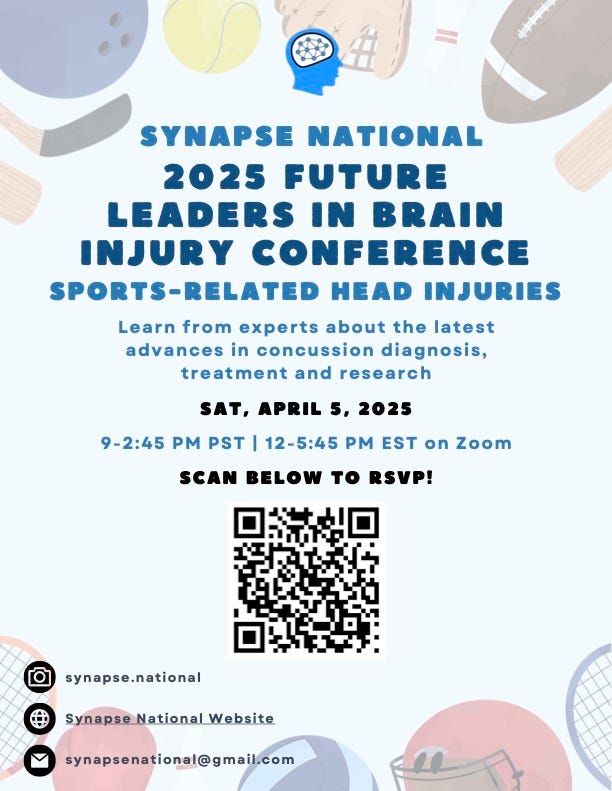 SYNAPSE NATIONAL

2025 FUTURE LEADERS IN BRAIN INJURY CONFERENCE

SPORTS-RELATED HEAD INJURIES

Learn from experts about the latest advances in concussion diagnosis, treatment and research

SAT, APRIL 5, 2025

9-2:45 PM PST | 12-5:45 PM EST on Zoom

SCAN BELOW TO RSVP!

synapse.national

Synapse National Website

synapsenational@gmail.com